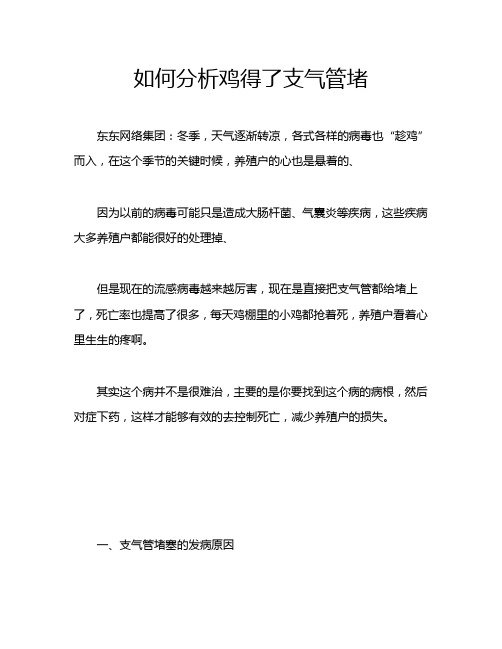 如何分析鸡得了支气管堵

东东网络集团：冬季，天气逐渐转凉，各式各样的病毒也“趁鸡”而入，在这个季节的关键时候，养殖户的心也是悬着的、

因为以前的病毒可能只是造成大肠杆菌、气囊炎等疾病，这些疾病大多养殖户都能很好的处理掉、

但是现在的流感病毒越来越厉害，现在是直接把支气管都给堵上了，死亡率也提高了很多，每天鸡棚里的小鸡都抢着死，养殖户看着心里生生的疼啊。

其实这个病并不是很难治，主要的是你要找到这个病的病根，然后对症下药，这样才能够有效的去控制死亡，减少养殖户的损失。

一、支气管堵塞的发病原因